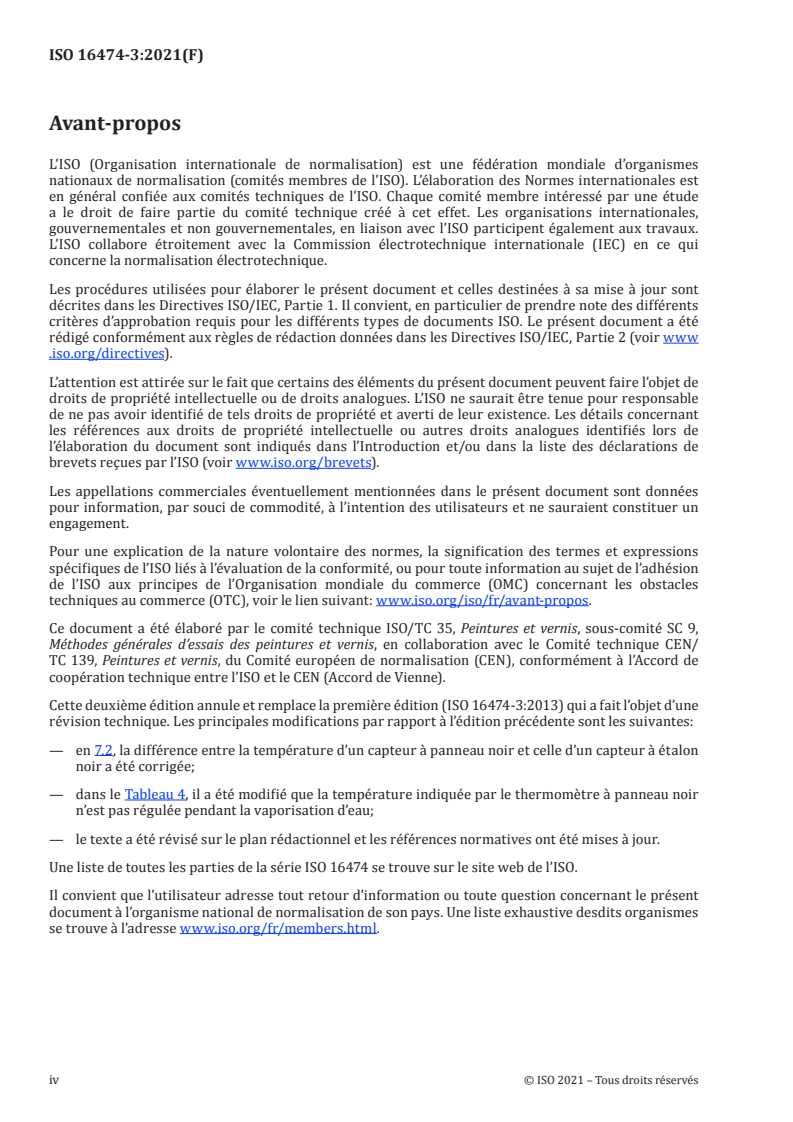 ISO 16474-3:2021(F)

Avant-propos

L'ISO (Organisation internationale de normalisation) est une fédération mondiale d'organismes nationaux de normalisation (comités membres de l'ISO). L'élaboration des Normes internationales est en général confiée aux comités techniques de l'ISO. Chaque comité membre intéressé par une étude a le droit de faire partie du comité technique créé à cet effet. Les organisations internationales, gouvernementales et non gouvernementales, en liaison avec l'ISO participent également aux travaux. L'ISO collabore étroitement avec la Commission électrotechnique internationale (IEC) en ce qui concerne la normalisation électrotechnique.

Les procédures utilisées pour élaborer le présent document et celles destinées à sa mise à jour sont décrites dans les Directives ISO/IEC, Partie 1. Il convient, en particulier de prendre note des différents critères d'approbation requis pour les différents types de documents ISO. Le présent document a été rédigé conformément aux règles de rédaction données dans les Directives ISO/IEC, Partie 2 (voir www.iso.org/directives).

L'attention est attirée sur le fait que certains des éléments du présent document peuvent faire l'objet de droits de propriété intellectuelle ou de droits analogues. L'ISO ne saurait être tenue pour responsable de ne pas avoir identifié de tels droits de propriété et averti de leur existence. Les détails concernant les références aux droits de propriété intellectuelle ou autres droits analogues identifiés lors de l'élaboration du document sont indiqués dans l'Introduction et/ou dans la liste des déclarations de brevets reçues par l'ISO (voir www.iso.org/brevets).

Les appellations commerciales éventuellement mentionnées dans le présent document sont données pour information, par souci de commodité, à l'intention des utilisateurs et ne sauraient constituer un engagement.

Pour une explication de la nature volontaire des normes, la signification des termes et expressions spécifiques de l'ISO liés à l'évaluation de la conformité, ou pour toute information au sujet de l'adhésion de l'ISO aux principes de l'Organisation mondiale du commerce (OMC) concernant les obstacles techniques au commerce (OTC), voir le lien suivant: www.iso.org/iso/fr/avant-propos.

Ce document a été élaboré par le comité technique ISO/TC 35, Peintures et vernis, sous-comité SC 9, Méthodes générales d'essais des peintures et vernis, en collaboration avec le Comité technique CEN/TC 139, Peintures et vernis, du Comité européen de normalisation (CEN), conformément à l'Accord de coopération technique entre l'ISO et le CEN (Accord de Vienne).

Cette deuxième édition annule et remplace la première édition (ISO 16474-3:2013) qui a fait l'objet d'une révision technique. Les principales modifications par rapport à l'édition précédente sont les suivantes:

— en 7.2, la différence entre la température d'un capteur à panneau noir et celle d'un capteur à étalon noir a été corrigée;

— dans le Tableau 4, il a été modifié que la température indiquée par le thermomètre à panneau noir n'est pas régulée pendant la vaporisation d'eau;

— le texte a été révisé sur le plan rédactionnel et les références normatives ont été mises à jour.

Une liste de toutes les parties de la série ISO 16474 se trouve sur le site web de l'ISO.

Il convient que l'utilisateur adresse tout retour d'information ou toute question concernant le présent document à l'organisme national de normalisation de son pays. Une liste exhaustive desdits organismes se trouve à l'adresse www.iso.org/fr/members.html.

iv © ISO 2021 – Tous droits réservés